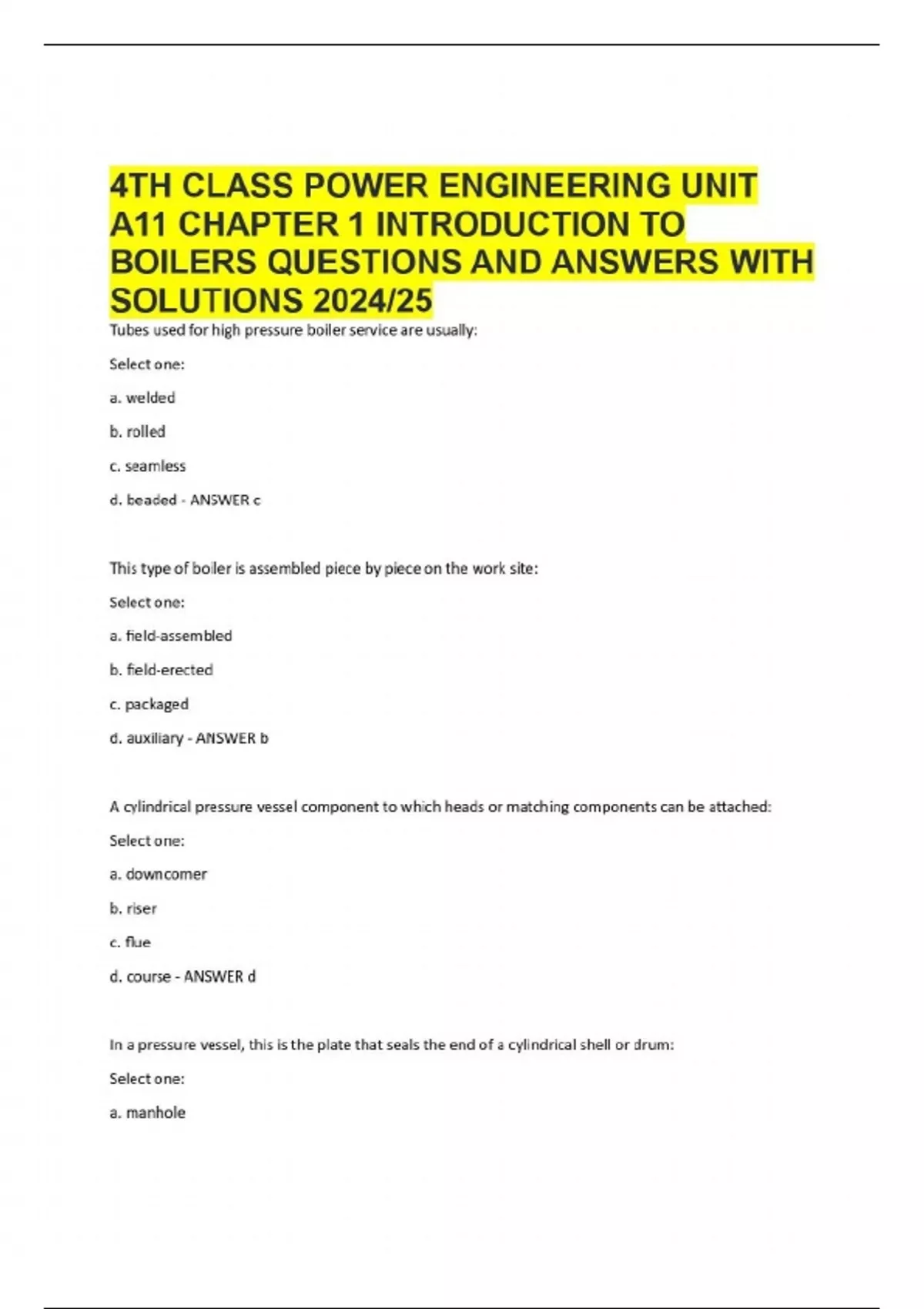 4TH CLASS POWER ENGINEERING UNIT A11 CHAPTER 1 INTRODUCTION TO BOILERS QUESTIONS AND ANSWERS WITH SOLUTIONS 2024/25

Tubes used for high pressure boiler service are usually:

Select one:

a. welded

b. rolled

c. seamless

d. beaded - ANSWER c

This type of boiler is assembled piece by piece on the work site:

Select one:

a. field-assembled

b. field-erected

c. packaged

d. auxiliary - ANSWER b

A cylindrical pressure vessel component to which heads or matching components can be attached:

Select one:

a. downcomer

b. riser

c. flue

d. course - ANSWER d

In a pressure vessel, this is the plate that seals the end of a cylindrical shell or drum:

Select one:

a. manhole